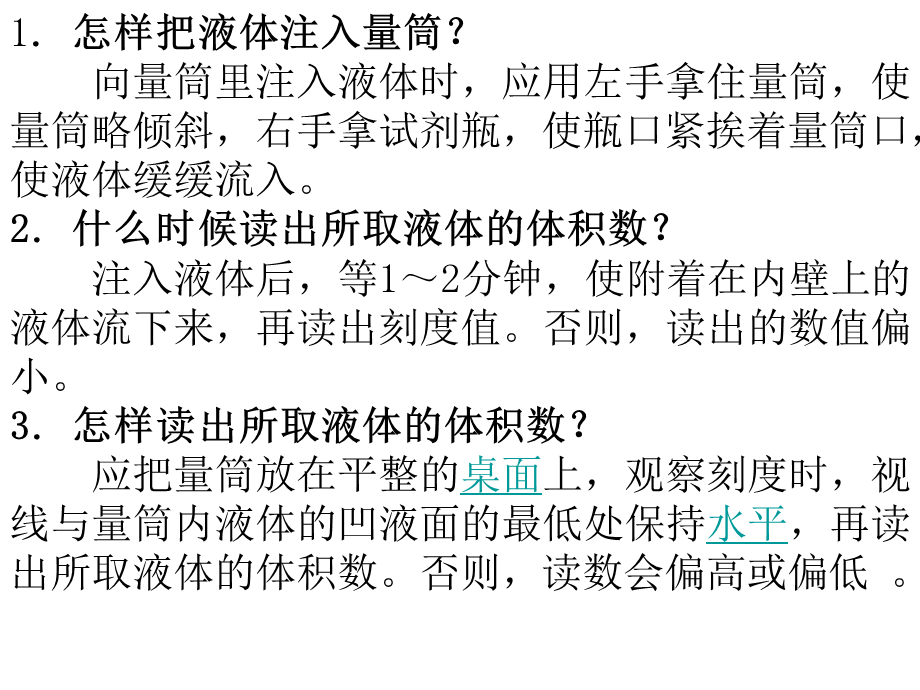 1. 怎样把液体注入量筒？

向量筒里注入液体时，应用左手拿住量筒，使量筒略倾斜，右手拿试剂瓶，使瓶口紧挨着量筒口，使液体缓缓流入。

2. 什么时候读出所取液体的体积数？

注入液体后，等1～2分钟，使附着在内壁上的液体流下来，再读出刻度值。否则，读出的数值偏小。

3. 怎样读出所取液体的体积数？

应把量筒放在平整的桌面上，观察刻度时，视线与量筒内液体的凹液面的最低处保持水平，再读出所取液体的体积数。否则，读数会偏高或偏低 。